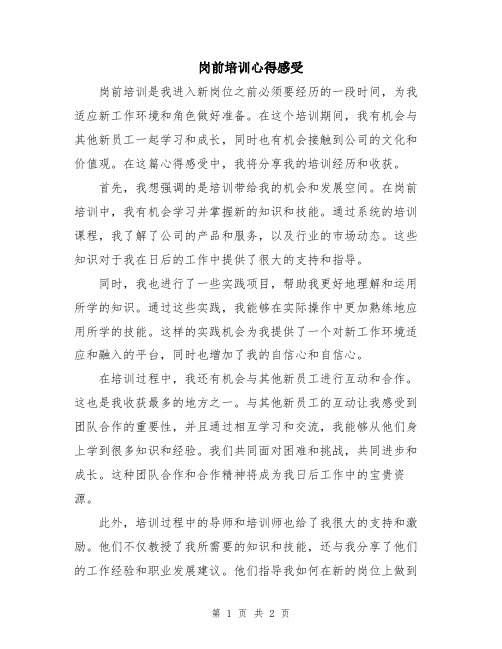 岗前培训心得感受

岗前培训是我进入新岗位之前必须要经历的一段时间，为我适应新工作环境和角色做好准备。在这个培训期间，我有机会与其他新员工一起学习和成长，同时也有机会接触到公司的文化和价值观。在这篇心得感受中，我将分享我的培训经历和收获。

首先，我想强调的是培训带给我的机会和发展空间。在岗前培训中，我有机会学习并掌握新的知识和技能。通过系统的培训课程，我了解了公司的产品和服务，以及行业的市场动态。这些知识对于我在日后的工作中提供了很大的支持和指导。

同时，我也进行了一些实践项目，帮助我更好地理解和运用所学的知识。通过这些实践，我能够在实际操作中更加熟练地应用所学的技能。这样的实践机会为我提供了一个对新工作环境适应和融入的平台，同时也增加了我的自信心和自信心。

在培训过程中，我还有机会与其他新员工进行互动和合作。这也是我收获最多的地方之一。与其他新员工的互动让我感受到团队合作的重要性，并且通过相互学习和交流，我能够从他们身上学到很多知识和经验。我们共同面对困难和挑战，共同进步和成长。这种团队合作和合作精神将成为我日后工作中的宝贵资源。

此外，培训过程中的导师和培训师也给了我很大的支持和激励。他们不仅教授了我所需要的知识和技能，还与我分享了他们的工作经验和职业发展建议。他们指导我如何在新的岗位上做到

第 1 页 共 2 页